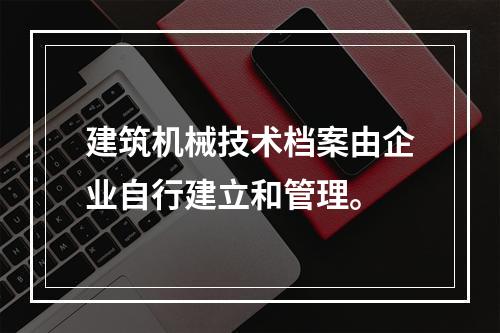 建筑机械技术档案由企业自行建立和管理。